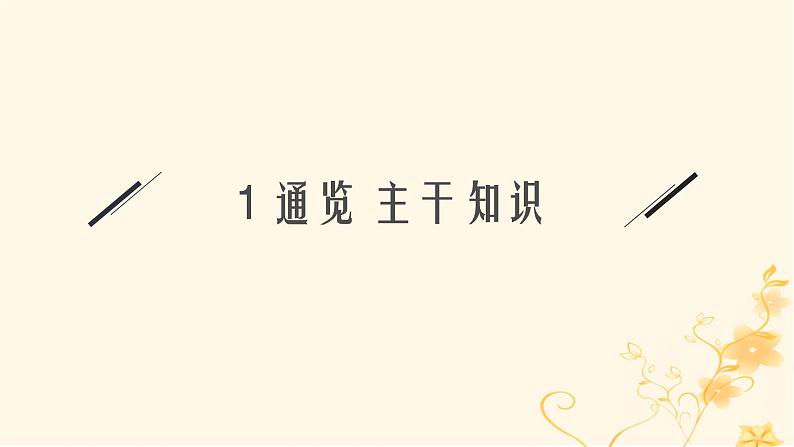 1 通览 主干知识